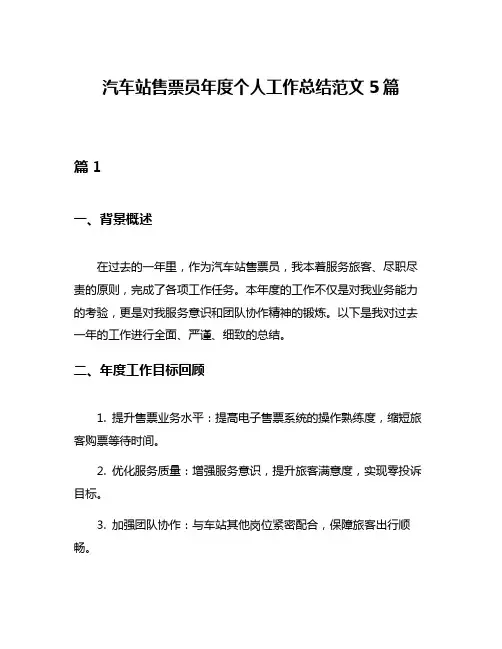 汽车站售票员年度个人工作总结范文 5 篇

篇 1

一、背景概述

在过去的一年里，作为汽车站售票员，我本着服务旅客、尽职尽责的原则，完成了各项工作任务。本年度的工作不仅是对我业务能力的考验，更是对我服务意识和团队协作精神的锻炼。以下是我对过去一年的工作进行全面、严谨、细致的总结。

二、年度工作目标回顾

1. 提升售票业务水平：提高电子售票系统的操作熟练度，缩短旅客购票等待时间。

2. 优化服务质量：增强服务意识，提升旅客满意度，实现零投诉目标。

3. 加强团队协作：与车站其他岗位紧密配合，保障旅客出行顺畅。